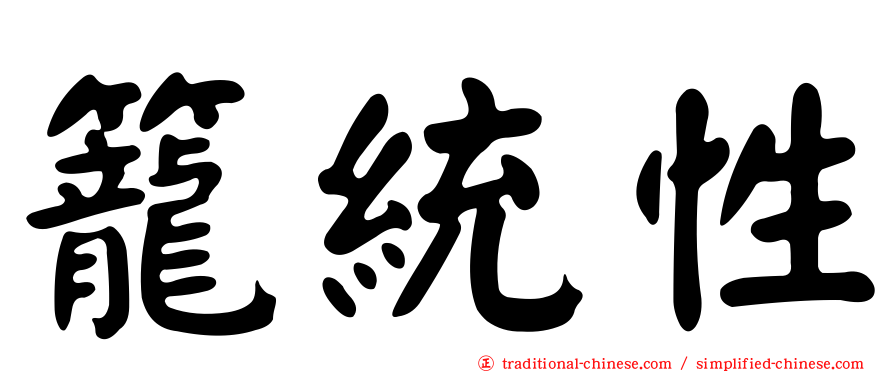 籠統性

㊣ traditional-chinese.com / simplified-chinese.com